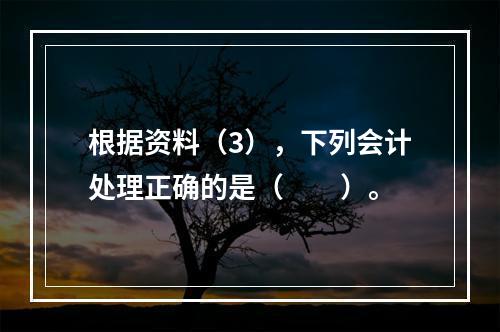 根据资料（3），下列会计处理正确的是（　　）。